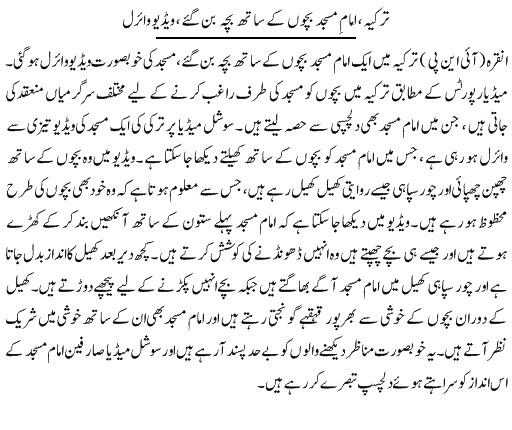 ترکیہ، امامِ مسجد بچوں کے ساتھ بچہ بن گئے، ویڈیو وائرل

انقرہ (آئی این پی) ترکیہ میں ایک امام مسجد بچوں کے ساتھ بچہ بن گئے، مسجد کی خوبصورت ویڈیو وائرل ہوگئی۔ میڈیا رپورٹس کے مطابق ترکیہ میں بچوں کو مسجد کی طرف راغب کرنے کے لیے مختلف سرگرمیاں منعقد کی جاتی ہیں، جن میں امام مسجد بھی دلچسپی سے حصہ لیتے ہیں۔ سوشل میڈیا پر ترکی کی ایک مسجد کی ویڈیو تیزی سے وائرل ہو رہی ہے، جس میں امام مسجد کو بچوں کے ساتھ کھیلتے دیکھا جاسکتا ہے۔ ویڈیو میں وہ بچوں کے ساتھ چھپن چھپائی اور چور سپاہی جیسے روایتی کھیل کھیل رہے ہیں، جس سے معلوم ہوتا ہے کہ وہ خود بھی بچوں کی طرح محظوظ ہو رہے ہیں۔ ویڈیو میں دیکھا جاسکتا ہے کہ امام مسجد پہلے ستون کے ساتھ آنکھیں بند کر کے کھڑے ہوتے ہیں اور جیسے ہی بچے چھپتے ہیں وہ انہیں ڈھونڈنے کی کوشش کرتے ہیں۔ کچھ دیر بعد کھیل کا انداز بدل جاتا ہے اور چور سپاہی کھیل میں امام مسجد آگے بھاگتے ہیں جبکہ بچے انہیں پکڑنے کے لیے پیچھے دوڑتے ہیں۔ کھیل کے دوران بچوں کے خوشی سے بھرپور قہقہے گونجتے رہتے ہیں اور امام مسجد بھی ان کے ساتھ خوشی میں شریک نظر آتے ہیں۔ یہ خوبصورت مناظر دیکھنے والوں کو بے حد پسند آرہے ہیں اور سوشل میڈیا صارفین امام مسجد کے اس انداز کو سراہتے ہوئے دلچسپ تبصرے کر رہے ہیں۔